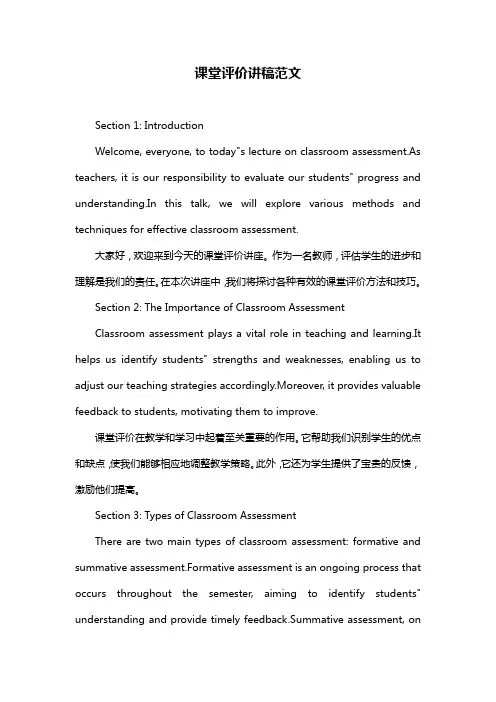 课堂评价讲稿范文

Section 1: Introduction

Welcome, everyone, to today"s lecture on classroom assessment.As teachers, it is our responsibility to evaluate our students" progress and understanding.In this talk, we will explore various methods and techniques for effective classroom assessment.

大家好，欢迎来到今天的课堂评价讲座。作为一名教师，评估学生的进步和理解是我们的责任。在本次讲座中，我们将探讨各种有效的课堂评价方法和技巧。

Section 2: The Importance of Classroom Assessment

Classroom assessment plays a vital role in teaching and learning.It helps us identify students" strengths and weaknesses, enabling us to adjust our teaching strategies accordingly.Moreover, it provides valuable feedback to students, motivating them to improve.

课堂评价在教学和学习中起着至关重要的作用。它帮助我们识别学生的优点和缺点，使我们能够相应地调整教学策略。此外，它还为学生提供了宝贵的反馈，激励他们提高。

Section 3: Types of Classroom Assessment

There are two main types of classroom assessment: formative and summative assessment.Formative assessment is an ongoing process that occurs throughout the semester, aiming to identify students" understanding and provide timely feedback.Summative assessment, on